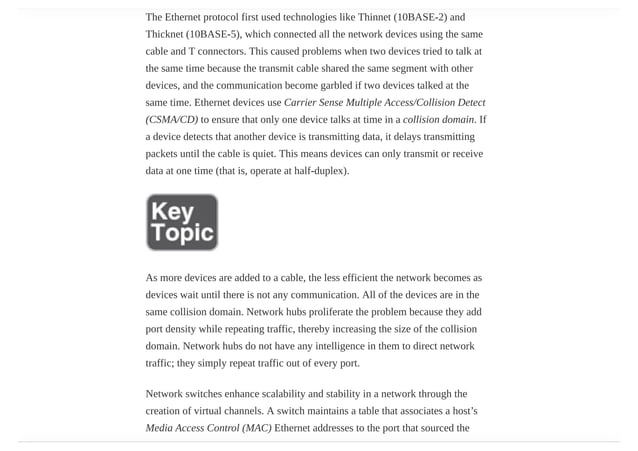 The Ethernet protocol first used technologies like Thinnet (10BASE-2) and Thicknet (10BASE-5), which connected all the network devices using the same cable and T connectors. This caused problems when two devices tried to talk at the same time because the transmit cable shared the same segment with other devices, and the communication become garbled if two devices talked at the same time. Ethernet devices use Carrier Sense Multiple Access/Collision Detect (CSMA/CD) to ensure that only one device talks at time in a collision domain. If a device detects that another device is transmitting data, it delays transmitting packets until the cable is quiet. This means devices can only transmit or receive data at one time (that is, operate at half-duplex).

Key Topic

As more devices are added to a cable, the less efficient the network becomes as devices wait until there is not any communication. All of the devices are in the same collision domain. Network hubs proliferate the problem because they add port density while repeating traffic, thereby increasing the size of the collision domain. Network hubs do not have any intelligence in them to direct network traffic; they simply repeat traffic out of every port.

Network switches enhance scalability and stability in a network through the creation of virtual channels. A switch maintains a table that associates a host's Media Access Control (MAC) Ethernet addresses to the port that sourced the